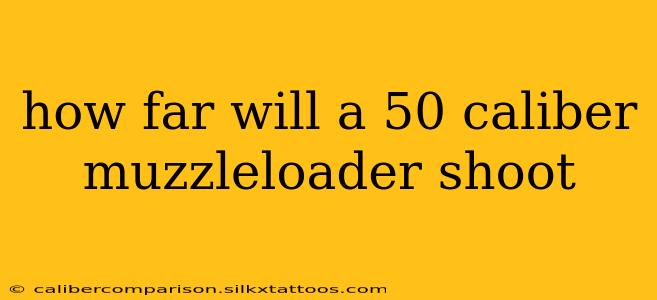 how far will a 50 caliber muzzleloader shoot

© calibercomparison.silkxtattoos.com